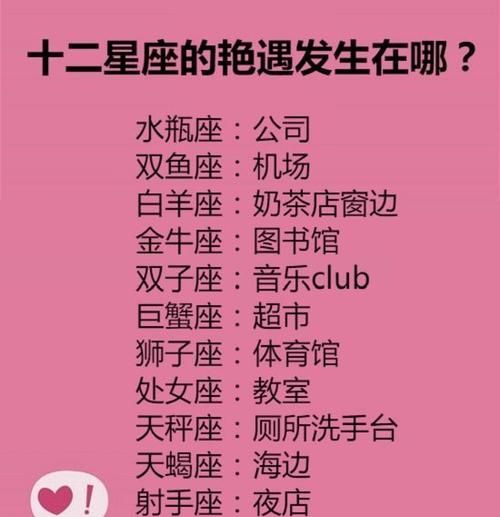 十二星座的艳遇发生在哪？

水瓶座：公司
双鱼座：机场
白羊座：奶茶店窗边
金牛座：图书馆
双子座：音乐club
巨蟹座：超市
狮子座：体育馆
处女座：教室
天秤座：厕所洗手台
天蝎座：海边
射手座：夜店

!